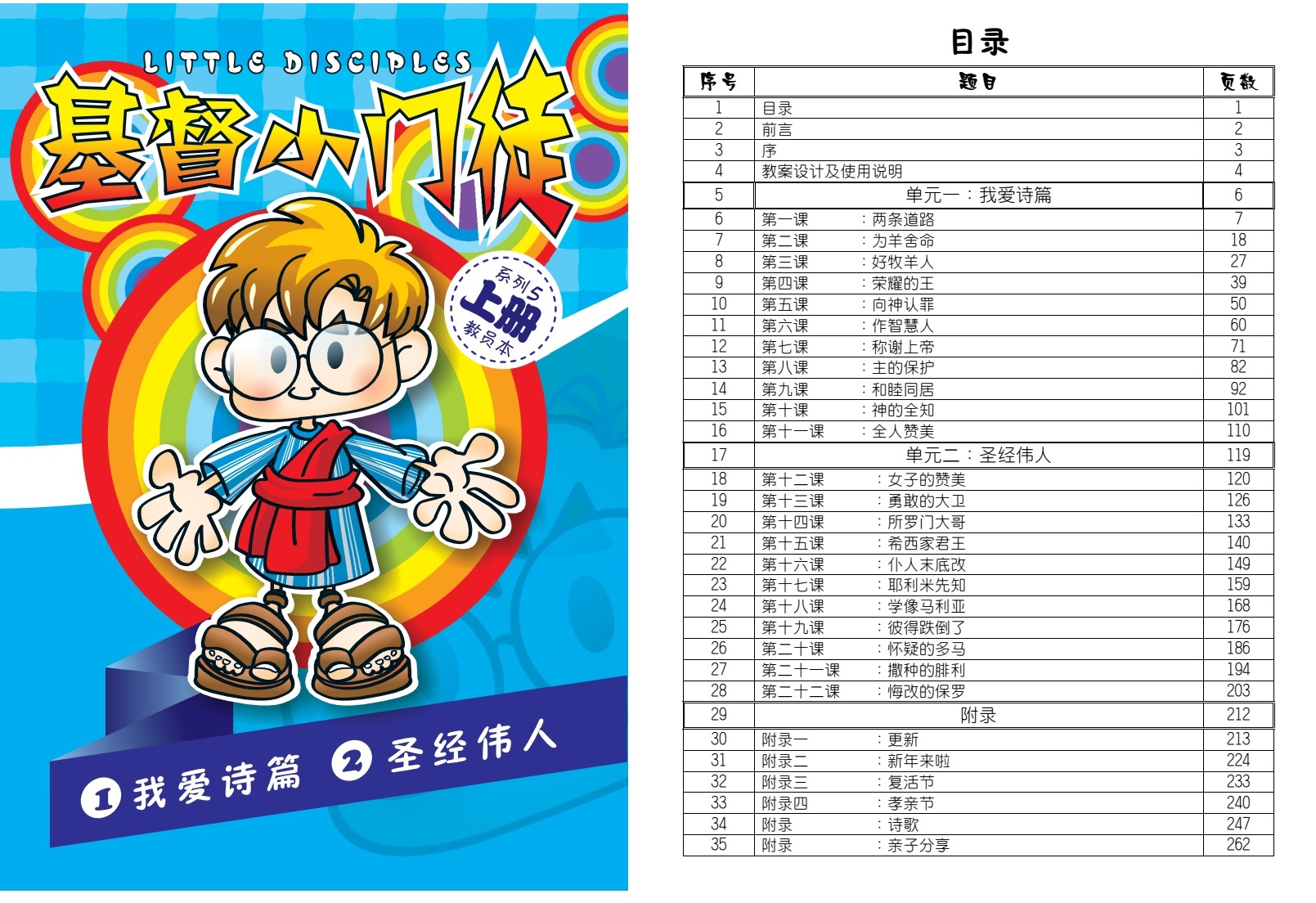 LITTLE DISCIPLES
基督小门徒

系列5
上册
教员本

1 我爱诗篇 2 圣经伟人

目录

| 序号 | 题目 | 页数 |
|---|---|---|
| 1 | 目录 | 1 |
| 2 | 前言 | 2 |
| 3 | 序 | 3 |
| 4 | 教案设计及使用说明 | 4 |
| 5 | 单元一：我爱诗篇 | 6 |
| 6 | 第一课　：两条道路 | 7 |
| 7 | 第二课　：为羊舍命 | 18 |
| 8 | 第三课　：好牧羊人 | 27 |
| 9 | 第四课　：荣耀的王 | 39 |
| 10 | 第五课　：向神认罪 | 50 |
| 11 | 第六课　：作智慧人 | 60 |
| 12 | 第七课　：称谢上帝 | 71 |
| 13 | 第八课　：主的保护 | 82 |
| 14 | 第九课　：和睦同居 | 92 |
| 15 | 第十课　：神的全知 | 101 |
| 16 | 第十一课　：全人赞美 | 110 |
| 17 | 单元二：圣经伟人 | 119 |
| 18 | 第十二课　：女子的赞美 | 120 |
| 19 | 第十三课　：勇敢的大卫 | 126 |
| 20 | 第十四课　：所罗门大哥 | 133 |
| 21 | 第十五课　：希西家君王 | 140 |
| 22 | 第十六课　：仆人末底改 | 149 |
| 23 | 第十七课　：耶利米先知 | 159 |
| 24 | 第十八课　：学像马利亚 | 168 |
| 25 | 第十九课　：彼得跌倒了 | 176 |
| 26 | 第二十课　：怀疑的多马 | 186 |
| 27 | 第二十一课　：撒种的腓利 | 194 |
| 28 | 第二十二课　：悔改的保罗 | 203 |
| 29 | 附录 | 212 |
| 30 | 附录一　：更新 | 213 |
| 31 | 附录二　：新年来啦 | 224 |
| 32 | 附录三　：复活节 | 233 |
| 33 | 附录四　：孝亲节 | 240 |
| 34 | 附录　：诗歌 | 247 |
| 35 | 附录　：亲子分享 | 262 |